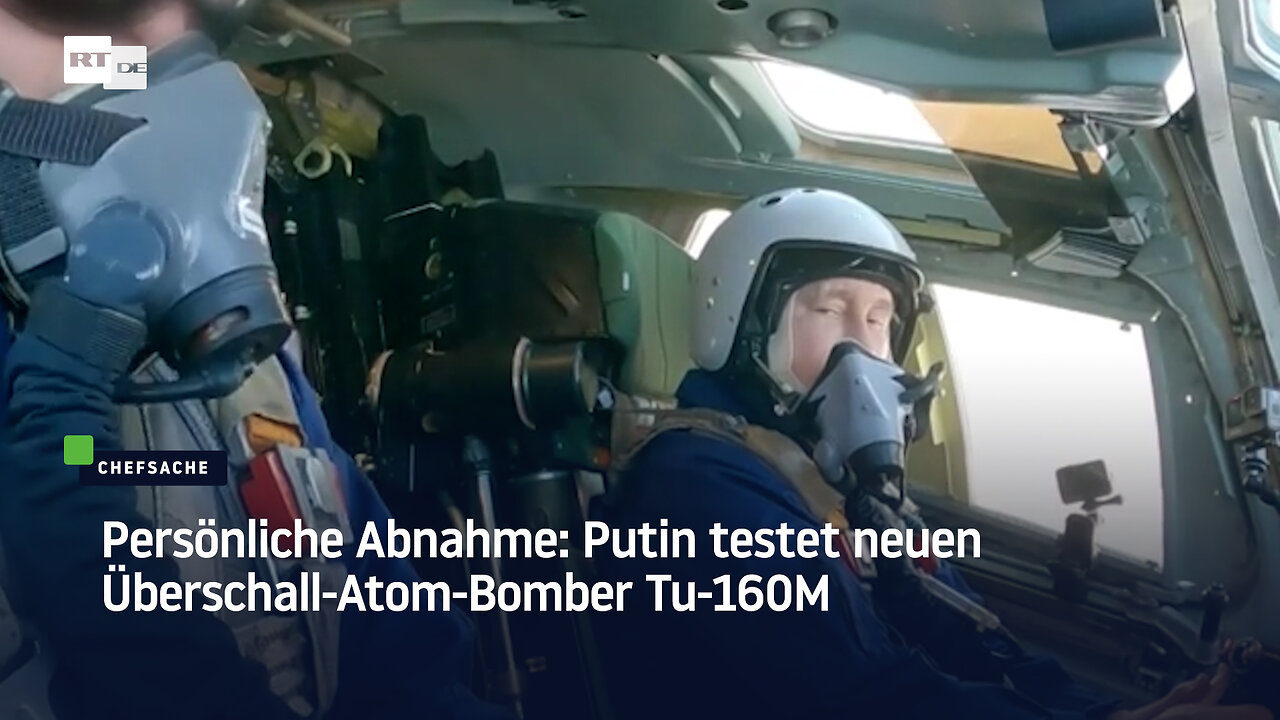 RT DE

CHEFSACHE

Persönliche Abnahme: Putin testet neuen Überschall-Atom-Bomber Tu-160M